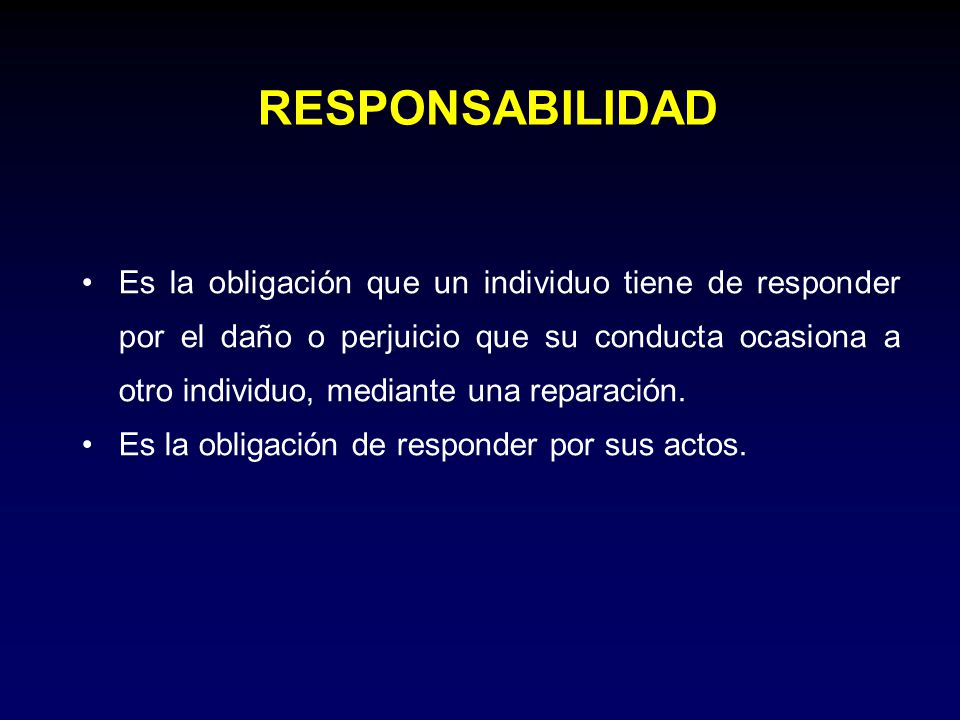 RESPONSABILIDAD

• Es la obligación que un individuo tiene de responder por el daño o perjuicio que su conducta ocasiona a otro individuo, mediante una reparación.
• Es la obligación de responder por sus actos.